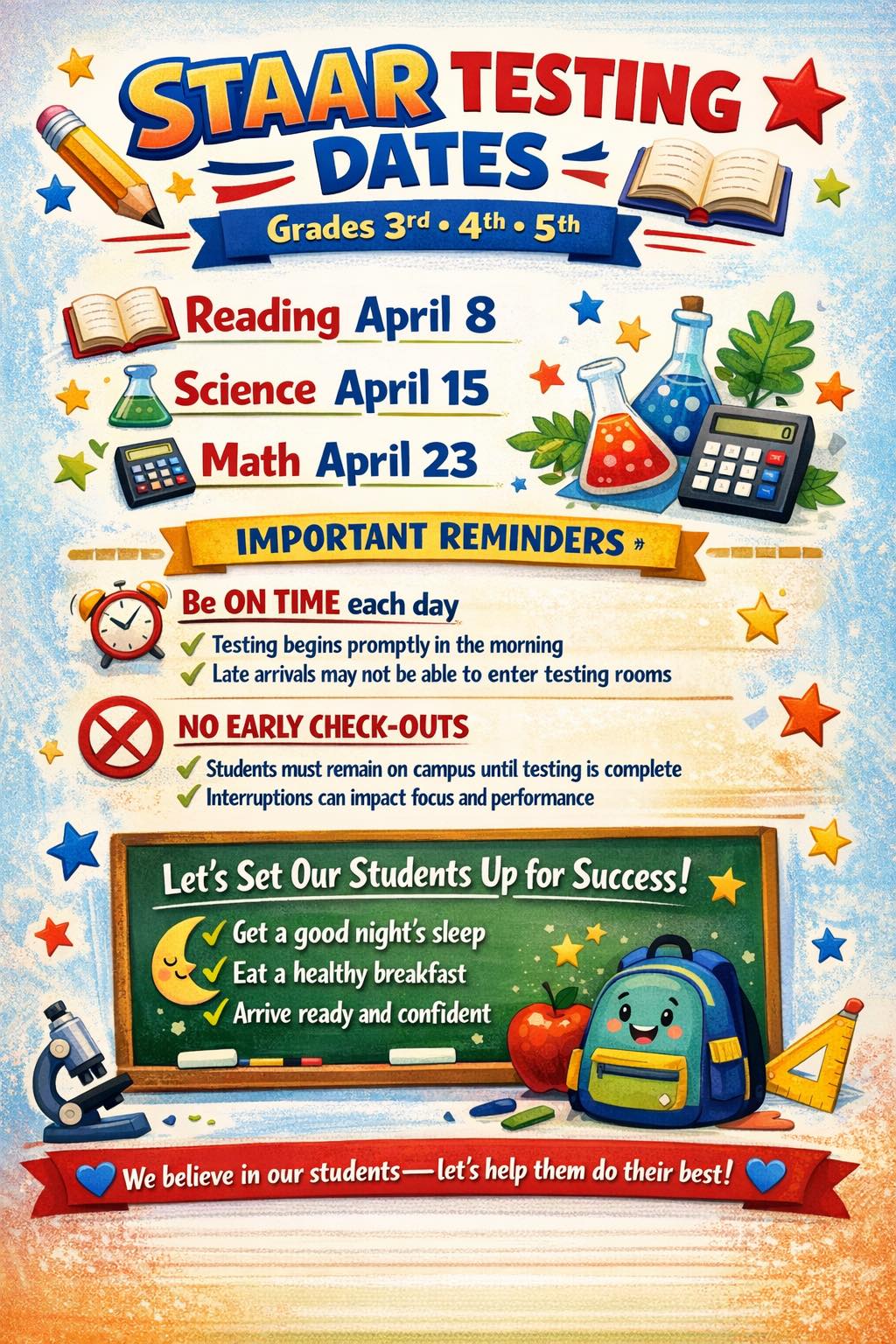 STAAR TESTING DATES

Grades 3rd • 4th • 5th

Reading April 8

Science April 15

Math April 23

IMPORTANT REMINDERS

Be ON TIME each day

✓ Testing begins promptly in the morning
✓ Late arrivals may not be able to enter testing rooms

NO EARLY CHECK-OUTS

✓ Students must remain on campus until testing is complete
✓ Interruptions can impact focus and performance

Let's Set Our Students Up for Success!

✓ Get a good night's sleep
✓ Eat a healthy breakfast
✓ Arrive ready and confident

We believe in our students—let's help them do their best!